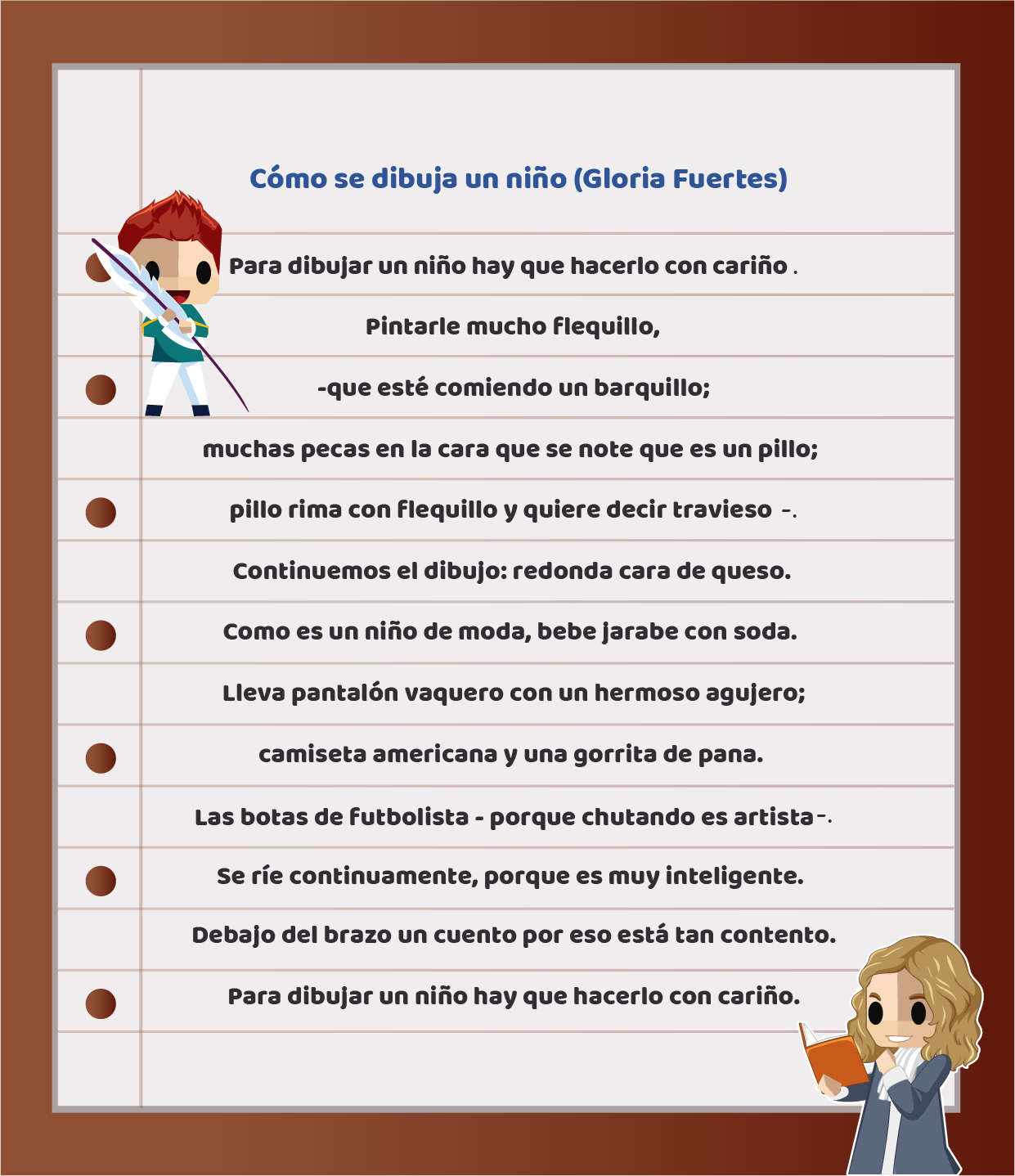 Cómo se dibuja un niño (Gloria Fuertes)

Para dibujar un niño hay que hacerlo con cariño .
Pintarle mucho flequillo,
-que esté comiendo un barquillo;
muchas pecas en la cara que se note que es un pillo;
pillo rima con flequillo y quiere decir travieso -.
Continuemos el dibujo: redonda cara de queso.
Como es un niño de moda, bebe jarabe con soda.
Lleva pantalón vaquero con un hermoso agujero;
camiseta americana y una gorrita de pana.
Las botas de futbolista - porque chutando es artista-.
Se ríe continuamente, porque es muy inteligente.
Debajo del brazo un cuento por eso está tan contento.
Para dibujar un niño hay que hacerlo con cariño.